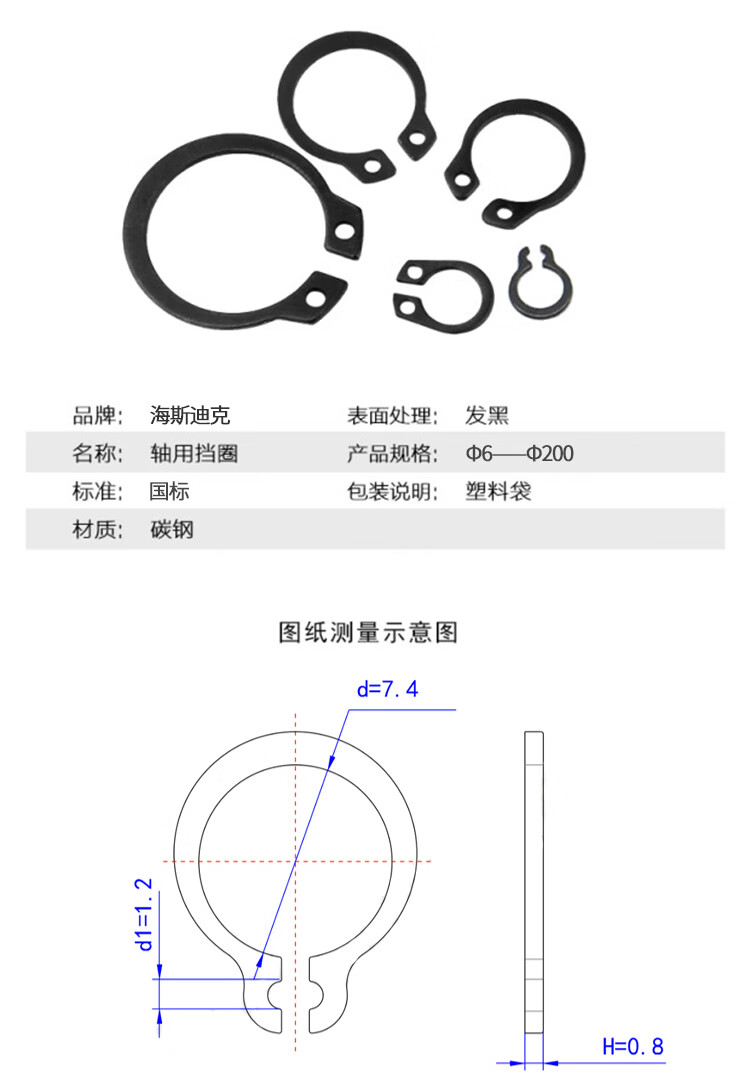 | 品牌: | 海斯迪克 | 表面处理: | 发黑 |
|---|---|---|---|
| 名称: | 轴用挡圈 | 产品规格: | Φ6——Φ200 |
| 标准: | 国标 | 包装说明: | 塑料袋 |
| 材质: | 碳钢 | | |

图纸测量示意图

d=7.4

d1=1.2

H=0.8